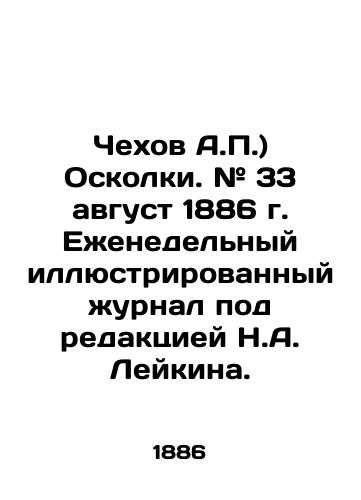 Чехов А.П.) Осколки. № 33 август 1886 г. Еженедельный иллюстрированный журнал под редакцией Н.А. Лейкина.

1886